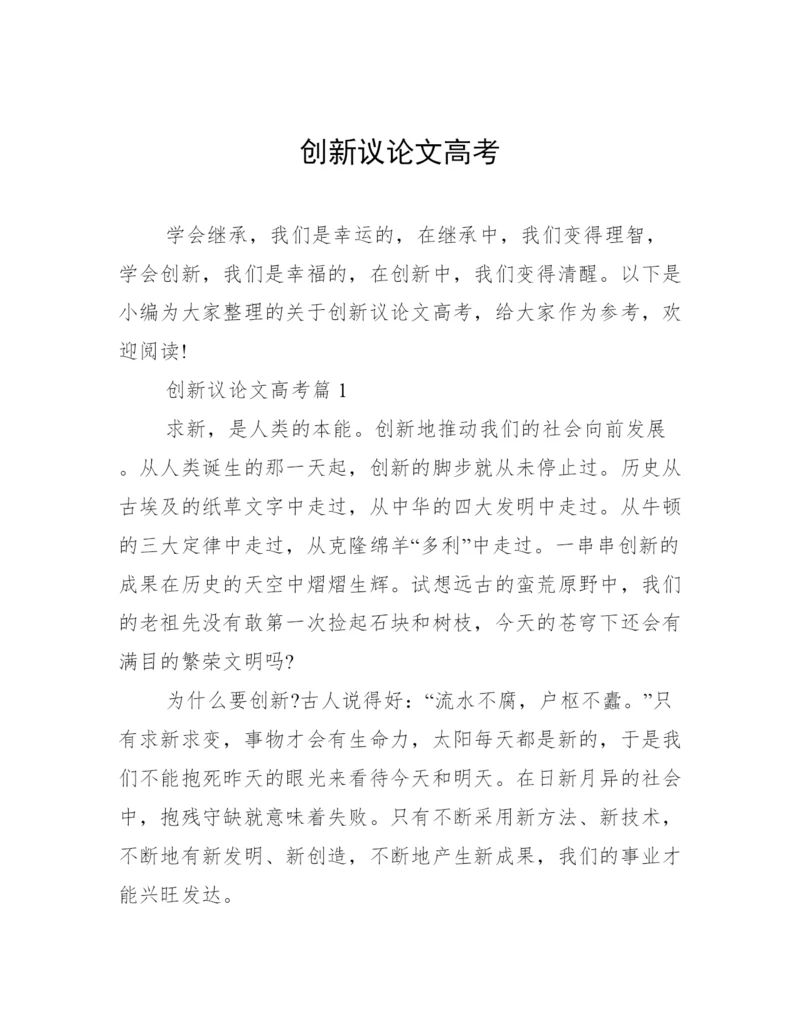 创新议论文高考

学会继承，我们是幸运的，在继承中，我们变得理智，学会创新，我们是幸福的，在创新中，我们变得清醒。以下是小编为大家整理的关于创新议论文高考，给大家作为参考，欢迎阅读!

创新议论文高考篇 1

求新，是人类的本能。创新地推动我们的社会向前发展。从人类诞生的那一天起，创新的脚步就从未停止过。历史从古埃及的纸草文字中走过，从中华的四大发明中走过。从牛顿的三大定律中走过，从克隆绵羊“多利”中走过。一串串创新的成果在历史的天空中熠熠生辉。试想远古的蛮荒原野中，我们的老祖先没有敢第一次捡起石块和树枝，今天的苍穹下还会有满目的繁荣文明吗?

为什么要创新?古人说得好：“流水不腐，户枢不蠹。”只有求新求变，事物才会有生命力，太阳每天都是新的，于是我们不能抱死昨天的眼光来看待今天和明天。在日新月异的社会中，抱残守缺就意味着失败。只有不断采用新方法、新技术，不断地有新发明、新创造，不断地产生新成果，我们的事业才能兴旺发达。